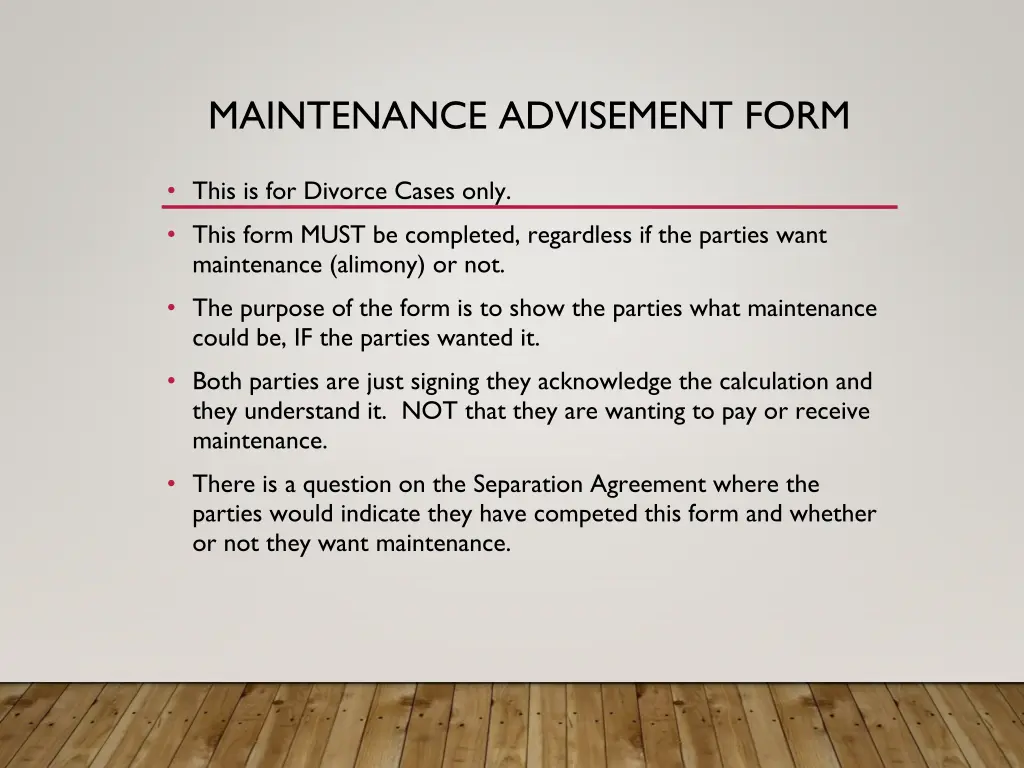 MAINTENANCE ADVISEMENT FORM

• This is for Divorce Cases only.

• This form MUST be completed, regardless if the parties want maintenance (alimony) or not.

• The purpose of the form is to show the parties what maintenance could be, IF the parties wanted it.

• Both parties are just signing they acknowledge the calculation and they understand it. NOT that they are wanting to pay or receive maintenance.

• There is a question on the Separation Agreement where the parties would indicate they have competed this form and whether or not they want maintenance.